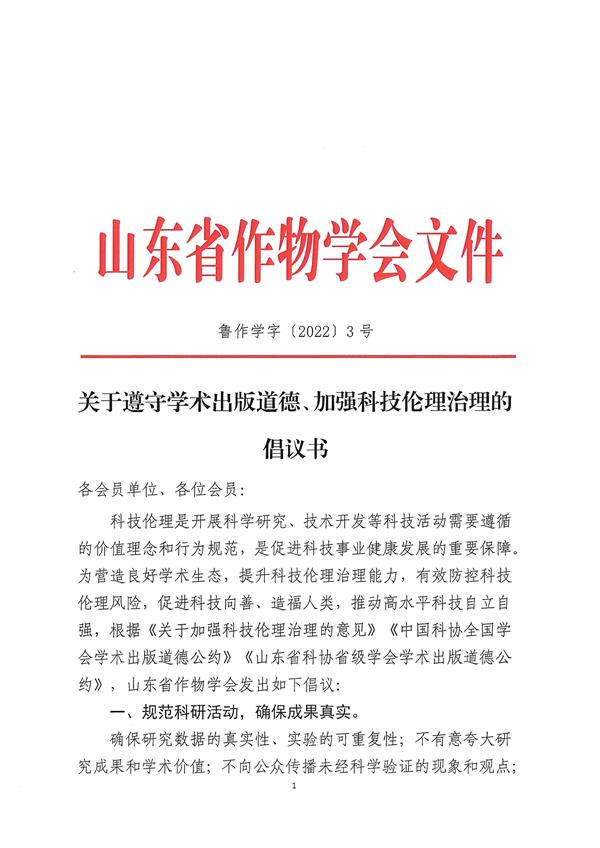 山东省作物学会文件

鲁作学字〔2022〕3号

关于遵守学术出版道德、加强科技伦理治理的倡议书

各会员单位、各位会员：

科技伦理是开展科学研究、技术开发等科技活动需要遵循的价值理念和行为规范，是促进科技事业健康发展的重要保障。为营造良好学术生态，提升科技伦理治理能力，有效防控科技伦理风险，促进科技向善、造福人类，推动高水平科技自立自强，根据《关于加强科技伦理治理的意见》《中国科协全国学会学术出版道德公约》《山东省科协省级学会学术出版道德公约》，山东省作物学会发出如下倡议：

一、规范科研活动，确保成果真实。

确保研究数据的真实性、实验的可重复性；不有意夸大研究成果和学术价值；不向公众传播未经科学验证的现象和观点；

1